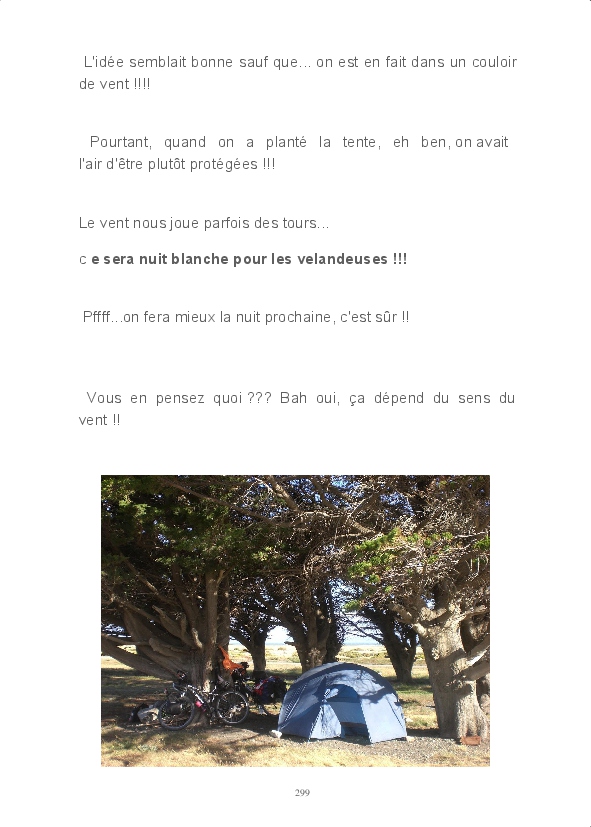 L'idée semblait bonne sauf que... on est en fait dans un couloir de vent !!!!

Pourtant, quand on a planté la tente, eh ben, on avait l'air d'être plutôt protégées !!!

Le vent nous joue parfois des tours...

c e sera nuit blanche pour les velandeuses !!!

Pffff...on fera mieux la nuit prochaine, c'est sûr !!

Vous en pensez quoi ??? Bah oui, ça dépend du sens du vent !!

299